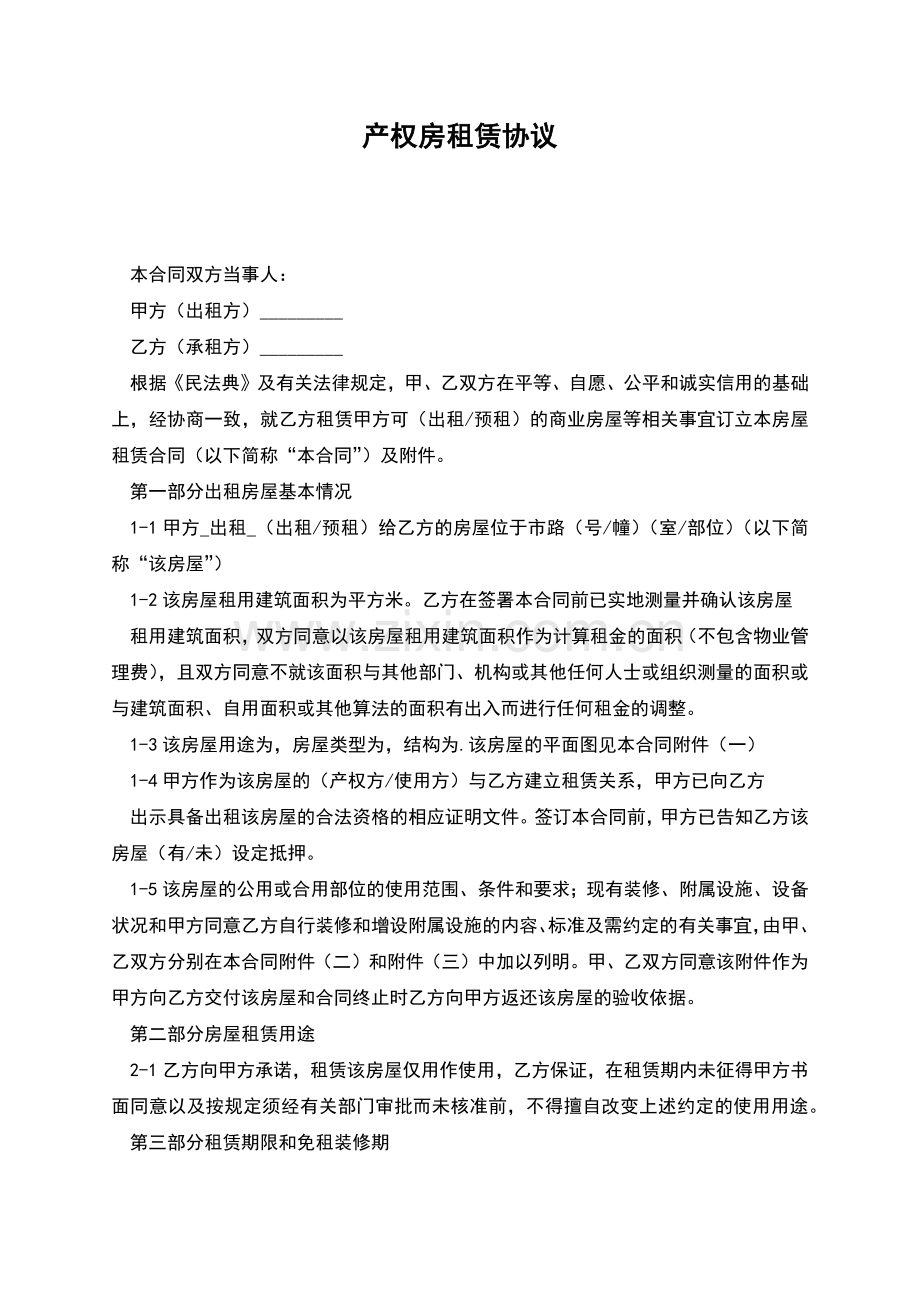 产权房租赁协议

本合同双方当事人：

甲方（出租方）____

乙方（承租方）____

根据《民法典》及有关法律规定，甲、乙双方在平等、自愿、公平和诚实信用的基础上，经协商一致，就乙方租赁甲方可（出租/预租）的商业房屋等相关事宜订立本房屋租赁合同（以下简称“本合同”）及附件。

第一部分出租房屋基本情况

1-1甲方_出租_（出租/预租）给乙方的房屋位于市路（号/幢）（室/部位）（以下简称“该房屋”）

1-2该房屋租用建筑面积为平方米。乙方在签署本合同前已实地测量并确认该房屋

租用建筑面积，双方同意以该房屋租用建筑面积作为计算租金的面积（不包含物业管理费），且双方同意不就该面积与其他部门、机构或其他任何人士或组织测量的面积或与建筑面积、自用面积或其他算法的面积有出入而进行任何租金的调整。

1-3该房屋用途为，房屋类型为，结构为.该房屋的平面图见本合同附件（一）

1-4甲方作为该房屋的（产权方/使用方）与乙方建立租赁关系，甲方已向乙方

出示具备出租该房屋的合法资格的相应证明文件。签订本合同前，甲方已告知乙方该房屋（有/未）设定抵押。

1-5该房屋的公用或合用部位的使用范围、条件和要求；现有装修、附属设施、设备状况和甲方同意乙方自行装修和增设附属设施的内容、标准及需约定的有关事宜，由甲、乙双方分别在本合同附件（二）和附件（三）中加以列明。甲、乙双方同意该附件作为甲方向乙方交付该房屋和合同终止时乙方向甲方返还该房屋的验收依据。

第二部分房屋租赁用途

2-1乙方向甲方承诺，租赁该房屋仅用作使用，乙方保证，在租赁期内未征得甲方书面同意以及按规定须经有关部门审批而未核准前，不得擅自改变上述约定的使用用途。

第三部分租赁期限和免租装修期

www.zixin.com.cn